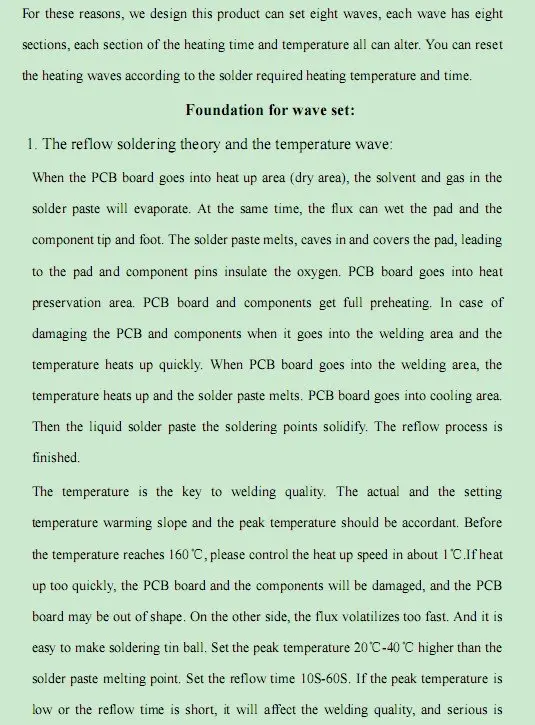 For these reasons, we design this product can set eight waves, each wave has eight sections, each section of the heating time and temperature all can alter. You can reset the heating waves according to the solder required heating temperature and time.

Foundation for wave set:

1. The reflow soldering theory and the temperature wave:

When the PCB board goes into heat up area (dry area), the solvent and gas in the solder paste will evaporate. At the same time, the flux can wet the pad and the component tip and foot. The solder paste melts, caves in and covers the pad, leading to the pad and component pins insulate the oxygen. PCB board goes into heat preservation area. PCB board and components get full preheating. In case of damaging the PCB and components when it goes into the welding area and the temperature heats up quickly. When PCB board goes into the welding area, the temperature heats up and the solder paste melts. PCB board goes into cooling area. Then the liquid solder paste the soldering points solidify. The reflow process is finished.

The temperature is the key to welding quality. The actual and the setting temperature warming slope and the peak temperature should be accordant. Before the temperature reaches 160℃, please control the heat up speed in about 1℃.If heat up too quickly, the PCB board and the components will be damaged, and the PCB board may be out of shape. On the other side, the flux volatilizes too fast. And it is easy to make soldering tin ball. Set the peak temperature 20℃-40℃ higher than the solder paste melting point. Set the reflow time 10S-60S. If the peak temperature is low or the reflow time is short, it will affect the welding quality, and serious is